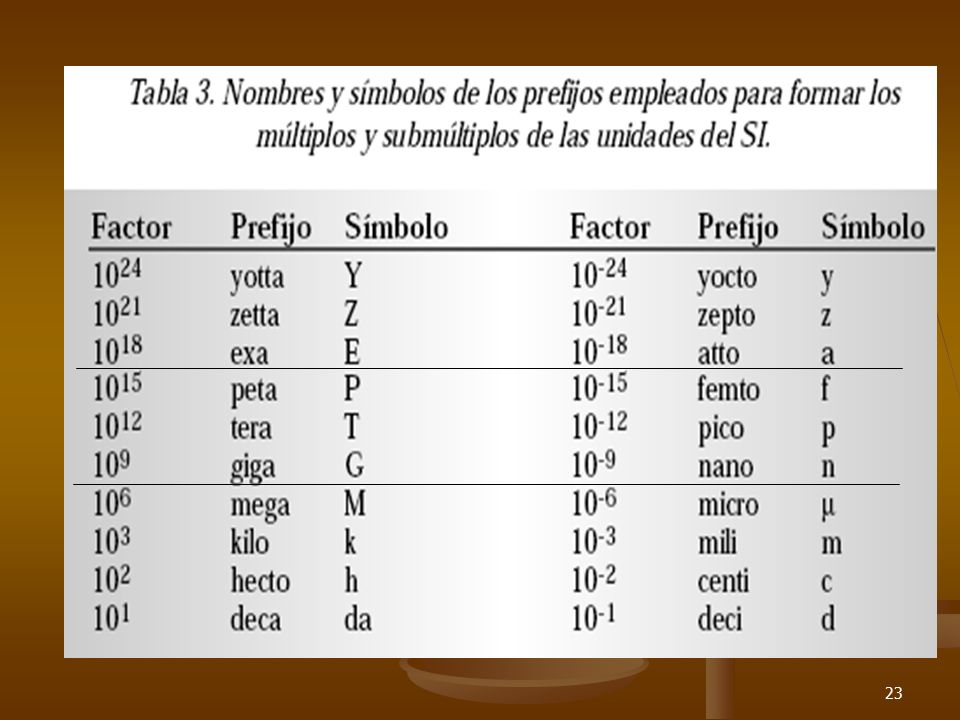 Tabla 3. Nombres y símbolos de los prefijos empleados para formar los múltiplos y submúltiplos de las unidades del SI.

| Factor | Prefijo | Símbolo | Factor | Prefijo | Símbolo |
|---|---|---|---|---|---|
| $10^{24}$ | yotta | Y | $10^{-24}$ | yocto | y |
| $10^{21}$ | zetta | Z | $10^{-21}$ | zepto | z |
| $10^{18}$ | exa | E | $10^{-18}$ | atto | a |
| $10^{15}$ | peta | P | $10^{-15}$ | femto | f |
| $10^{12}$ | tera | T | $10^{-12}$ | pico | p |
| $10^{9}$ | giga | G | $10^{-9}$ | nano | n |
| $10^{6}$ | mega | M | $10^{-6}$ | micro | µ |
| $10^{3}$ | kilo | k | $10^{-3}$ | mili | m |
| $10^{2}$ | hecto | h | $10^{-2}$ | centi | c |
| $10^{1}$ | deca | da | $10^{-1}$ | deci | d |

23